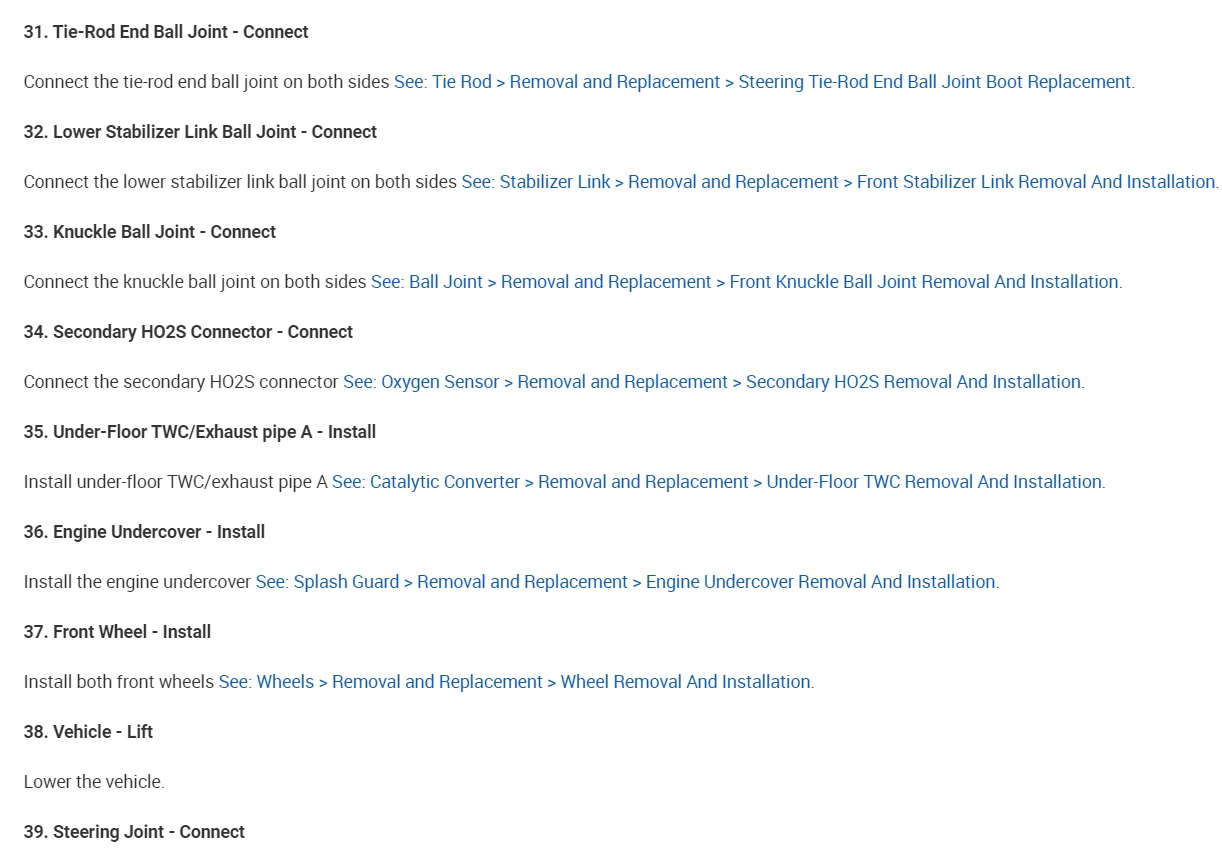 31. Tie-Rod End Ball Joint - Connect

Connect the tie-rod end ball joint on both sides See: Tie Rod > Removal and Replacement > Steering Tie-Rod End Ball Joint Boot Replacement.

32. Lower Stabilizer Link Ball Joint - Connect

Connect the lower stabilizer link ball joint on both sides See: Stabilizer Link > Removal and Replacement > Front Stabilizer Link Removal And Installation.

33. Knuckle Ball Joint - Connect

Connect the knuckle ball joint on both sides See: Ball Joint > Removal and Replacement > Front Knuckle Ball Joint Removal And Installation.

34. Secondary HO2S Connector - Connect

Connect the secondary HO2S connector See: Oxygen Sensor > Removal and Replacement > Secondary HO2S Removal And Installation.

35. Under-Floor TWC/Exhaust pipe A - Install

Install under-floor TWC/exhaust pipe A See: Catalytic Converter > Removal and Replacement > Under-Floor TWC Removal And Installation.

36. Engine Undercover - Install

Install the engine undercover See: Splash Guard > Removal and Replacement > Engine Undercover Removal And Installation.

37. Front Wheel - Install

Install both front wheels See: Wheels > Removal and Replacement > Wheel Removal And Installation.

38. Vehicle - Lift

Lower the vehicle.

39. Steering Joint - Connect